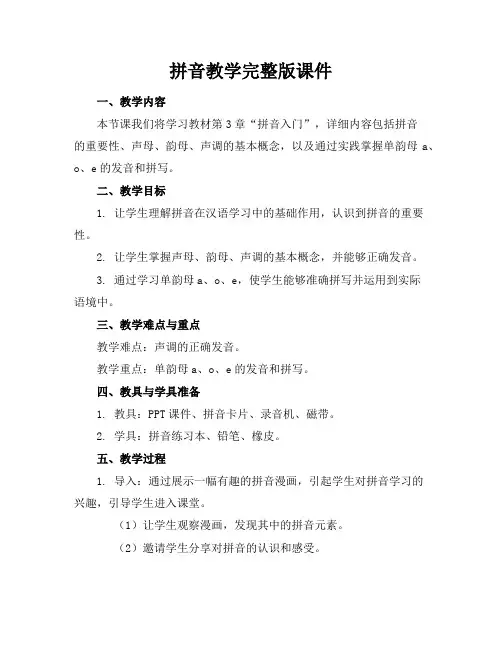 拼音教学完整版课件

一、教学内容

本节课我们将学习教材第3章“拼音入门”，详细内容包括拼音的重要性、声母、韵母、声调的基本概念，以及通过实践掌握单韵母 a、o、e 的发音和拼写。

二、教学目标

1. 让学生理解拼音在汉语学习中的基础作用，认识到拼音的重要性。

2. 让学生掌握声母、韵母、声调的基本概念，并能够正确发音。

3. 通过学习单韵母 a、o、e，使学生能够准确拼写并运用到实际语境中。

三、教学难点与重点

教学难点：声调的正确发音。

教学重点：单韵母 a、o、e 的发音和拼写。

四、教具与学具准备

1. 教具：PPT 课件、拼音卡片、录音机、磁带。

2. 学具：拼音练习本、铅笔、橡皮。

五、教学过程

1. 导入：通过展示一幅有趣的拼音漫画，引起学生对拼音学习的兴趣，引导学生进入课堂。

（1）让学生观察漫画，发现其中的拼音元素。

（2）邀请学生分享对拼音的认识和感受。